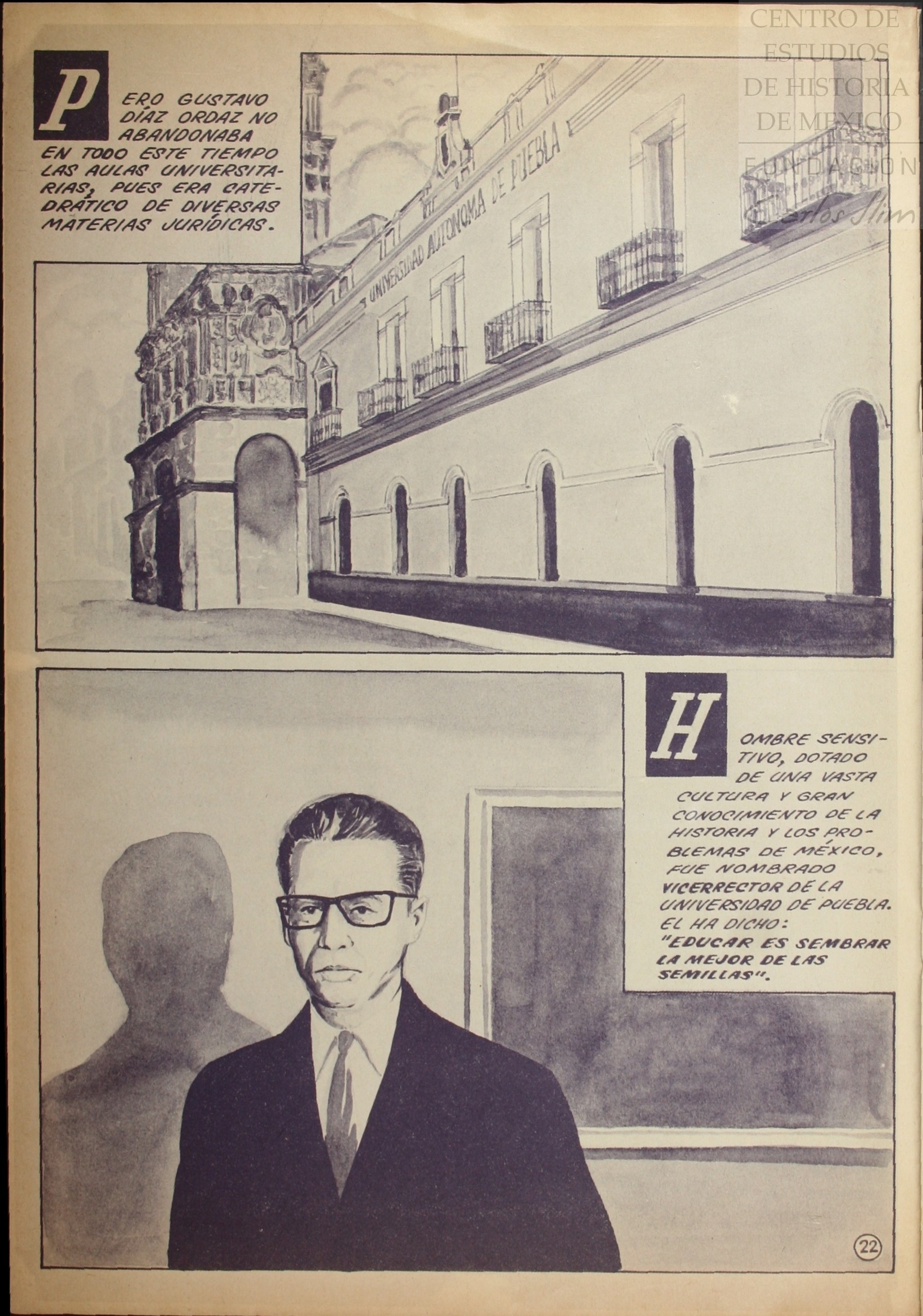 PERO GUSTAVO DÍAZ ORDAZ NO ABANDONABA EN TODO ESTE TIEMPO LAS AULAS UNIVERSITARIAS, PUES ERA CATEDRÁTICO DE DIVERSAS MATERIAS JURÍDICAS.

UNIVERSIDAD AUTONOMA DE PUEBLA

HOMBRE SENSITIVO, DOTADO DE UNA VASTA CULTURA Y GRAN CONOCIMIENTO DE LA HISTORIA Y LOS PROBLEMAS DE MÉXICO, FUE NOMBRADO VICERRECTOR DE LA UNIVERSIDAD DE PUEBLA. EL HA DICHO: "EDUCAR ES SEMBRAR LA MEJOR DE LAS SEMILLAS".

22

CENTRO DE ESTUDIOS DE HISTORIA DE MEXICO
FUNDACION Carlos Slim